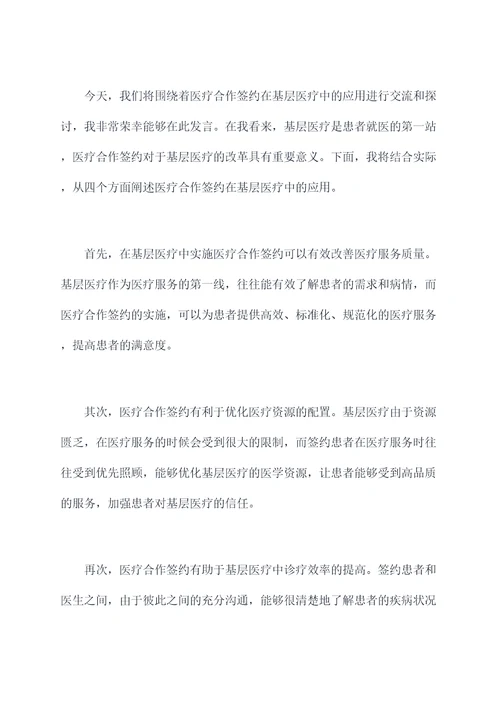 今天，我们将围绕着医疗合作签约在基层医疗中的应用进行交流和探讨，我非常荣幸能够在此发言。在我看来，基层医疗是患者就医的第一站，医疗合作签约对于基层医疗的改革具有重要意义。下面，我将结合实际，从四个方面阐述医疗合作签约在基层医疗中的应用。

首先，在基层医疗中实施医疗合作签约可以有效改善医疗服务质量。基层医疗作为医疗服务的第一线，往往能有效了解患者的需求和病情，而医疗合作签约的实施，可以为患者提供高效、标准化、规范化的医疗服务，提高患者的满意度。

其次，医疗合作签约有利于优化医疗资源的配置。基层医疗由于资源匮乏，在医疗服务的时候会受到很大的限制，而签约患者在医疗服务时往往受到优先照顾，能够优化基层医疗的医学资源，让患者能够受到高品质的服务，加强患者对基层医疗的信任。

再次，医疗合作签约有助于基层医疗中诊疗效率的提高。签约患者和医生之间，由于彼此之间的充分沟通，能够很清楚地了解患者的疾病状况